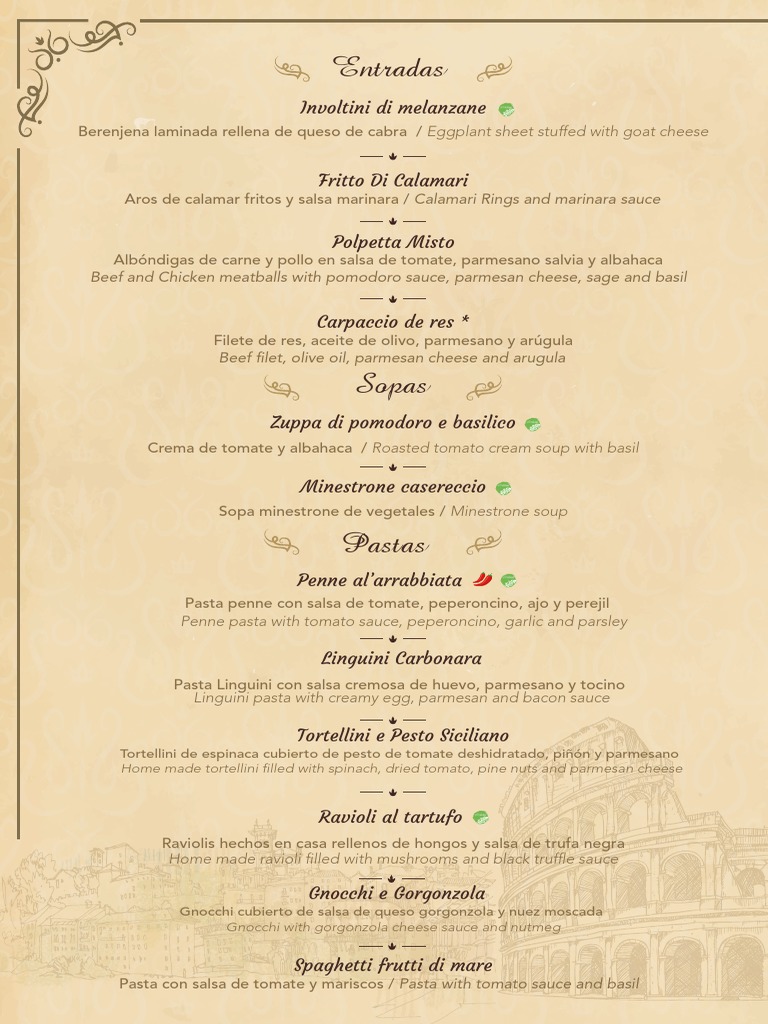 Entradas

Involtini di melanzane
Berenjena laminada rellena de queso de cabra / Eggplant sheet stuffed with goat cheese

Fritto Di Calamari
Aros de calamar fritos y salsa marinara / Calamari Rings and marinara sauce

Polpetta Misto
Albóndigas de carne y pollo en salsa de tomate, parmesano salvia y albahaca
Beef and Chicken meatballs with pomodoro sauce, parmesan cheese, sage and basil

Carpaccio de res *
Filete de res, aceite de olivo, parmesano y arúgula
Beef filet, olive oil, parmesan cheese and arugula

Sopas

Zuppa di pomodoro e basilico
Crema de tomate y albahaca / Roasted tomato cream soup with basil

Minestrone casereccio
Sopa minestrone de vegetales / Minestrone soup

Pastas

Penne al'arrabbiata
Pasta penne con salsa de tomate, peperoncino, ajo y perejil
Penne pasta with tomato sauce, peperoncino, garlic and parsley

Linguini Carbonara
Pasta Linguini con salsa cremosa de huevo, parmesano y tocino
Linguini pasta with creamy egg, parmesan and bacon sauce

Tortellini e Pesto Siciliano
Tortellini de espinaca cubierto de pesto de tomate deshidratado, piñón y parmesano
Home made tortellini filled with spinach, dried tomato, pine nuts and parmesan cheese

Ravioli al tartufo
Raviolis hechos en casa rellenos de hongos y salsa de trufa negra
Home made ravioli filled with mushrooms and black truffle sauce

Gnocchi e Gorgonzola
Gnocchi cubierto de salsa de queso gorgonzola y nuez moscada
Gnocchi with gorgonzola cheese sauce and nutmeg

Spaghetti frutti di mare
Pasta con salsa de tomate y mariscos / Pasta with tomato sauce and basil